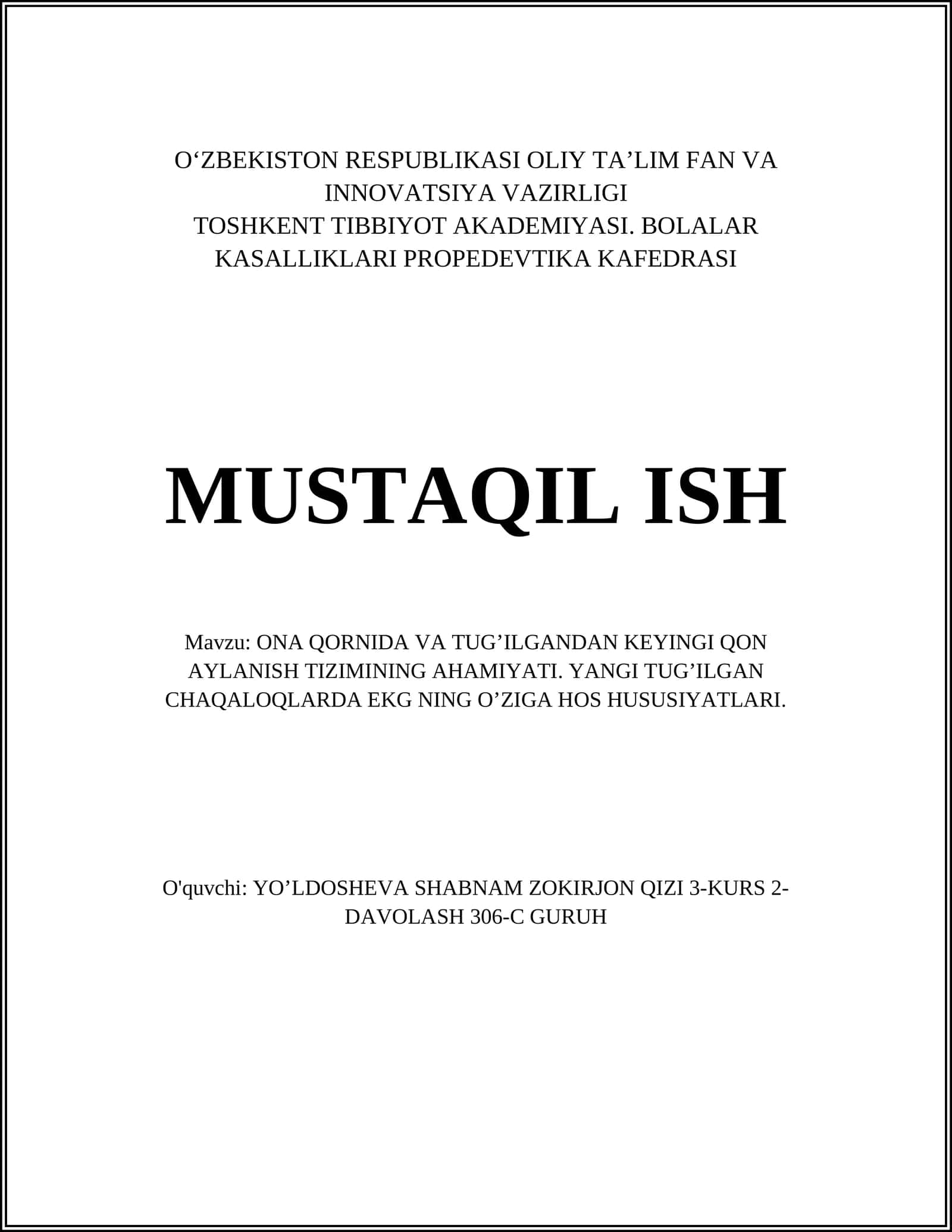 O‘ZBEKISTON RESPUBLIKASI OLIY TA’LIM FAN VA INNOVATSIYA VAZIRLIGI
TOSHKENT TIBBIYOT AKADEMIYASI. BOLALAR KASALLIKLARI PROPEDEVTIKA KAFEDRASI

MUSTAQIL ISH

Mavzu: ONA QORNIDA VA TUG’ILGANDAN KEYINGI QON AYLANISH TIZIMINING AHAMIYATI. YANGI TUG’ILGAN CHAQALOQLARDA EKG NING O’ZIGA HOS HUSUSIYATLARI.

O'quvchi: YO’LDOSHEVA SHABNAM ZOKIRJON QIZI 3-KURS 2-DAVOLASH 306-C GURUH